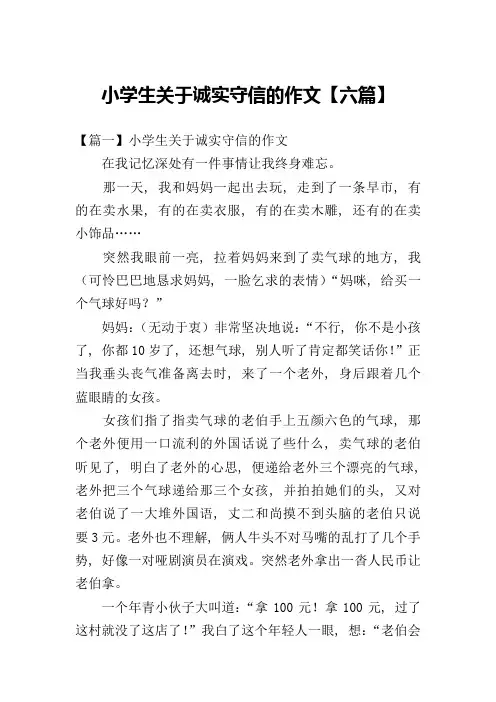 小学生关于诚实守信的作文【六篇】

【篇一】小学生关于诚实守信的作文

在我记忆深处有一件事情让我终身难忘。

那一天，我和妈妈一起出去玩，走到了一条早市，有的在卖水果，有的在卖衣服，有的在卖木雕，还有的在卖小饰品……

突然我眼前一亮，拉着妈妈来到了卖气球的地方，我（可怜巴巴地恳求妈妈，一脸乞求的表情）“妈咪，给买一个气球好吗？”

妈妈：（无动于衷）非常坚决地说：“不行，你不是小孩了，你都10岁了，还想气球，别人听了肯定都笑话你！”正当我垂头丧气准备离去时，来了一个老外，身后跟着几个蓝眼睛的女孩。

女孩们指了指卖气球的老伯手上五颜六色的气球，那个老外便用一口流利的外国话说了些什么，卖气球的老伯听见了，明白了老外的心思，便递给老外三个漂亮的气球，老外把三个气球递给那三个女孩，并拍拍她们的头，又对老伯说了一大堆外国语，丈二和尚摸不到头脑的老伯只说要3元。老外也不理解，俩人牛头不对马嘴的乱打了几个手势，好像一对哑剧演员在演戏。突然老外拿出一沓人民币让老伯拿。

一个年青小伙子大叫道：“拿100元！拿100元，过了这村就没了这店了！”我白了这个年轻人一眼，想：“老伯会